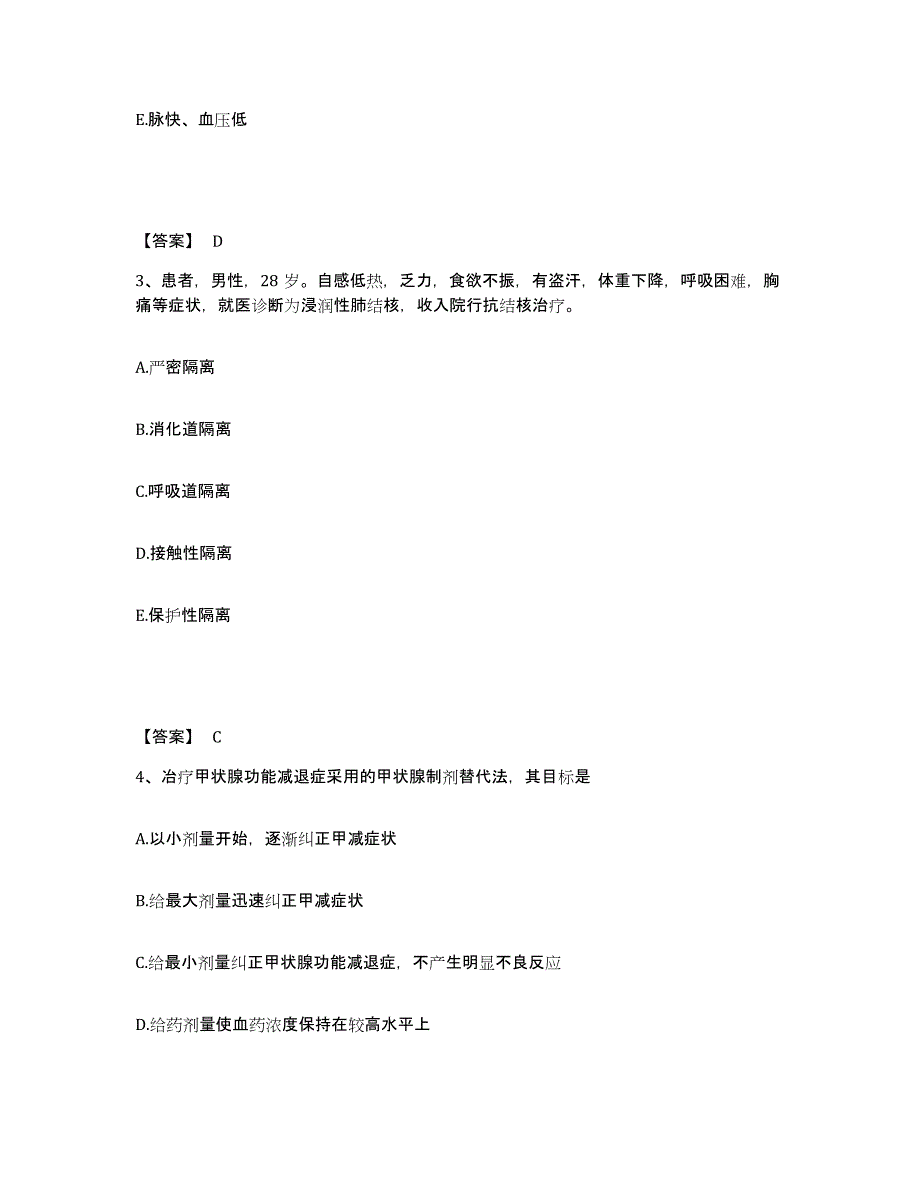 E.脉快、血压低

【答案】 D

3、患者，男性，28 岁。自感低热，乏力，食欲不振，有盗汗，体重下降，呼吸困难，胸痛等症状，就医诊断为浸润性肺结核，收入院行抗结核治疗。

A.严密隔离

B.消化道隔离

C.呼吸道隔离

D.接触性隔离

E.保护性隔离

【答案】 C

4、治疗甲状腺功能减退症采用的甲状腺制剂替代法，其目标是

A.以小剂量开始，逐渐纠正甲减症状

B.给最大剂量迅速纠正甲减症状

C.给最小剂量纠正甲状腺功能减退症，不产生明显不良反应

D.给药剂量使血药浓度保持在较高水平上